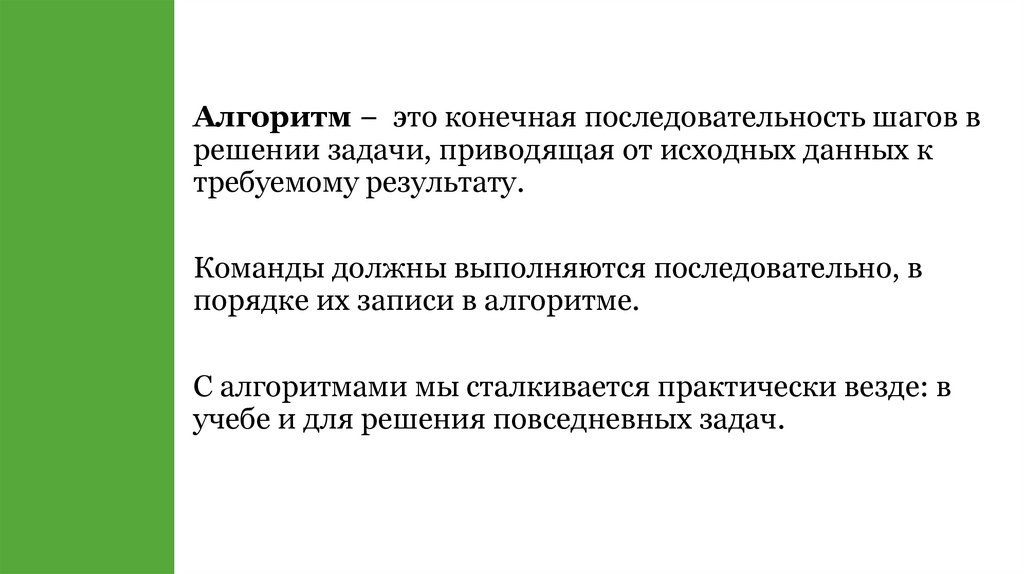 Алгоритм – это конечная последовательность шагов в решении задачи, приводящая от исходных данных к требуемому результату.

Команды должны выполняются последовательно, в порядке их записи в алгоритме.

С алгоритмами мы сталкивается практически везде: в учебе и для решения повседневных задач.